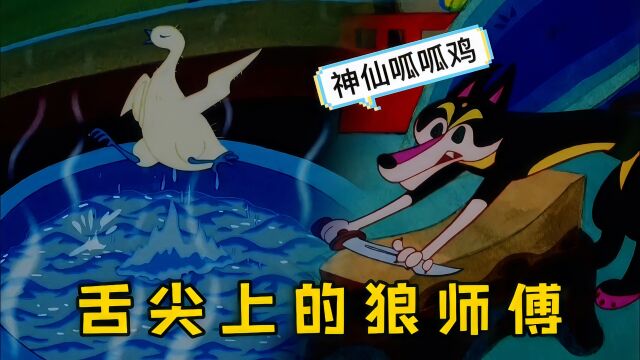 神仙呱呱鸡

舌尖上的狼师傅